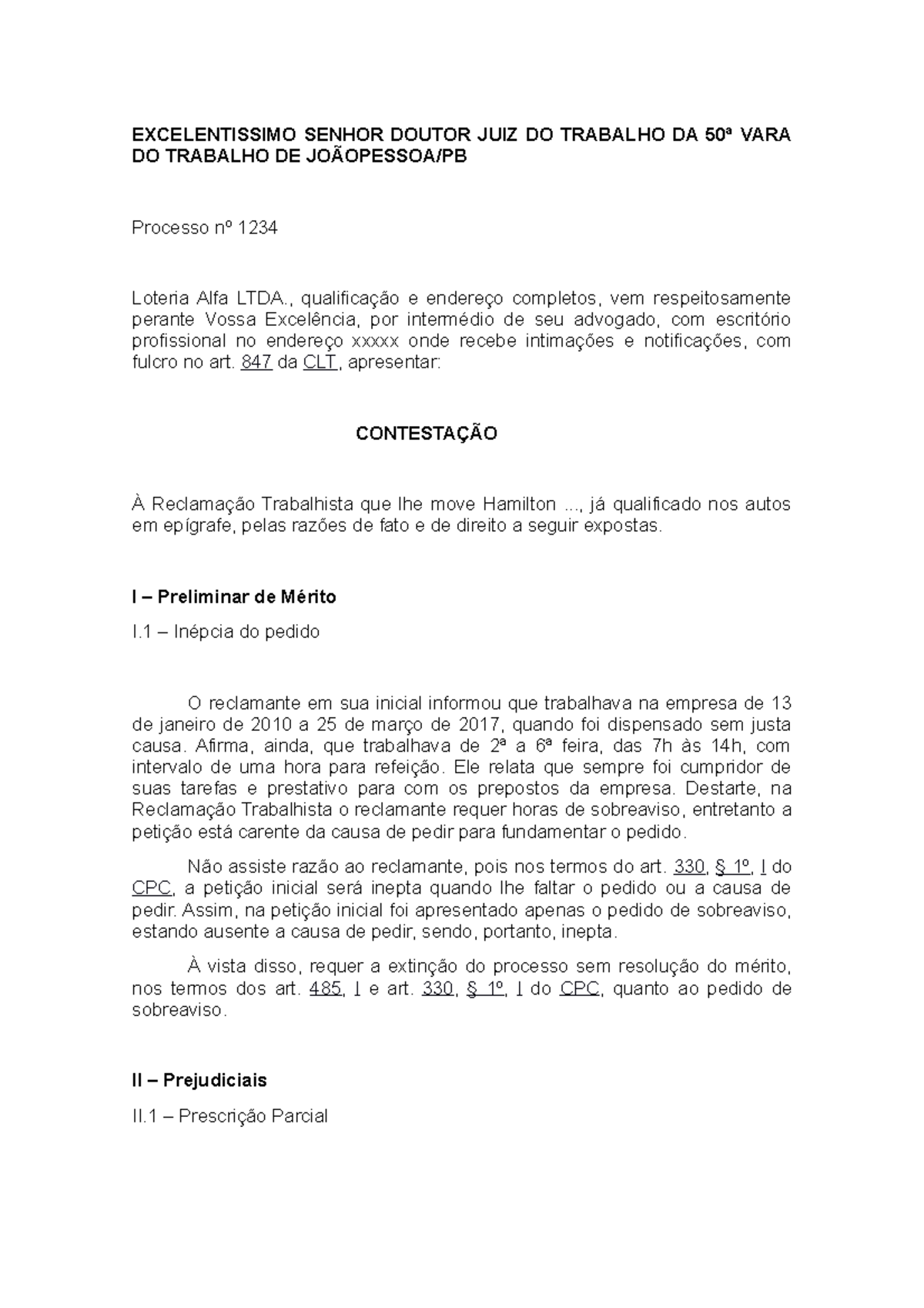 EXCELENTISSIMO SENHOR DOUTOR JUIZ DO TRABALHO DA 50ª VARA DO TRABALHO DE JOÃOPESSOA/PB

Processo nº 1234

Loteria Alfa LTDA., qualificação e endereço completos, vem respeitosamente perante Vossa Excelência, por intermédio de seu advogado, com escritório profissional no endereço xxxxx onde recebe intimações e notificações, com fulcro no art. 847 da CLT, apresentar:

CONTESTAÇÃO

À Reclamação Trabalhista que lhe move Hamilton ..., já qualificado nos autos em epígrafe, pelas razões de fato e de direito a seguir expostas.

I – Preliminar de Mérito

I.1 – Inépcia do pedido

O reclamante em sua inicial informou que trabalhava na empresa de 13 de janeiro de 2010 a 25 de março de 2017, quando foi dispensado sem justa causa. Afirma, ainda, que trabalhava de 2ª a 6ª feira, das 7h às 14h, com intervalo de uma hora para refeição. Ele relata que sempre foi cumpridor de suas tarefas e prestativo para com os prepostos da empresa. Destarte, na Reclamação Trabalhista o reclamante requer horas de sobreaviso, entretanto a petição está carente da causa de pedir para fundamentar o pedido.

Não assiste razão ao reclamante, pois nos termos do art. 330, § 1º, I do CPC, a petição inicial será inepta quando lhe faltar o pedido ou a causa de pedir. Assim, na petição inicial foi apresentado apenas o pedido de sobreaviso, estando ausente a causa de pedir, sendo, portanto, inepta.

À vista disso, requer a extinção do processo sem resolução do mérito, nos termos dos art. 485, I e art. 330, § 1º, I do CPC, quanto ao pedido de sobreaviso.

II – Prejudiciais

II.1 – Prescrição Parcial